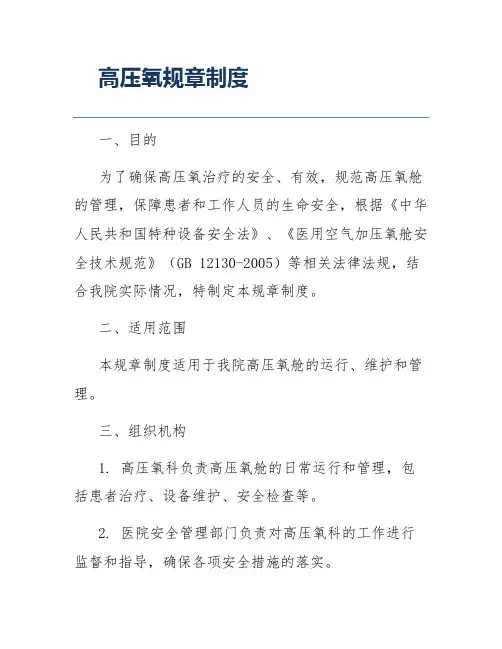 高压氧规章制度

一、目的

为了确保高压氧治疗的安全、有效，规范高压氧舱的管理，保障患者和工作人员的生命安全，根据《中华人民共和国特种设备安全法》、《医用空气加压氧舱安全技术规范》（GB 12130-2005）等相关法律法规，结合我院实际情况，特制定本规章制度。

二、适用范围

本规章制度适用于我院高压氧舱的运行、维护和管理。

三、组织机构

1. 高压氧科负责高压氧舱的日常运行和管理，包括患者治疗、设备维护、安全检查等。

2. 医院安全管理部门负责对高压氧科的工作进行监督和指导，确保各项安全措施的落实。